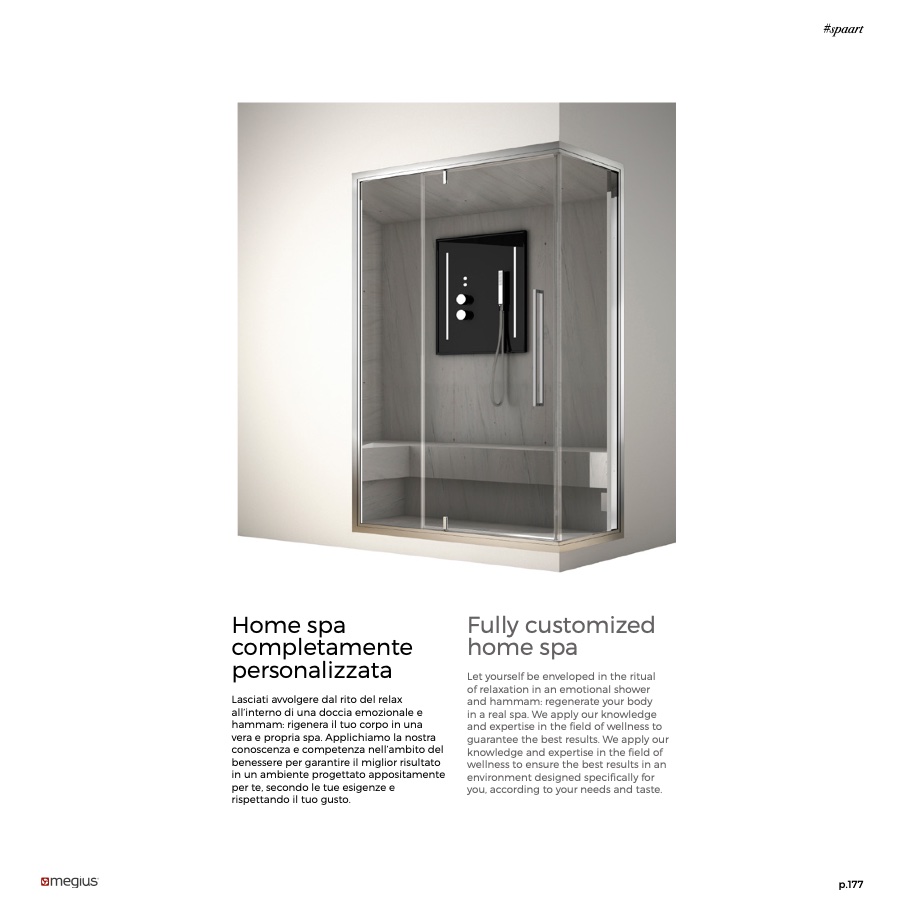 #spaart

Home spa completamente personalizzata

Lasciati avvolgere dal rito del relax all'interno di una doccia emozionale e hammam: rigenera il tuo corpo in una vera e propria spa. Applichiamo la nostra conoscenza e competenza nell'ambito del benessere per garantire il miglior risultato in un ambiente progettato appositamente per te, secondo le tue esigenze e rispettando il tuo gusto.

Fully customized home spa

Let yourself be enveloped in the ritual of relaxation in an emotional shower and hammam: regenerate your body in a real spa. We apply our knowledge and expertise in the field of wellness to guarantee the best results. We apply our knowledge and expertise in the field of wellness to ensure the best results in an environment designed specifically for you, according to your needs and taste.

megius

p.177